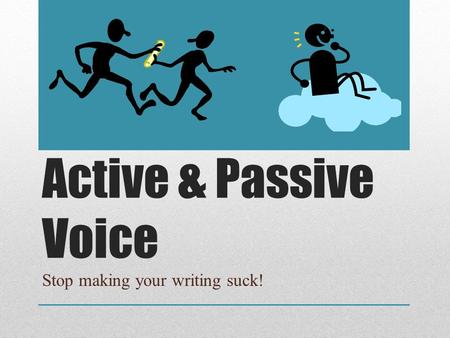 Active & Passive Voice

Stop making your writing suck!